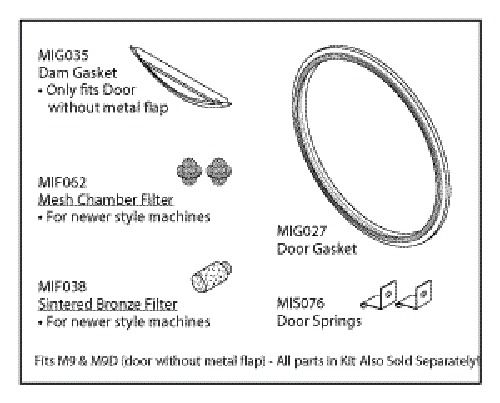 MIG035
Dam Gasket
• Only fits Door without metal flap

MIF062
Mesh Chamber Filter
• For newer style machines

MIF038
Sintered Bronze Filter
• For newer style machines

MIG027
Door Gasket

MIS076
Door Springs

Fits M9 & M9D (door without metal flap) - All parts in Kit Also Sold Separately!